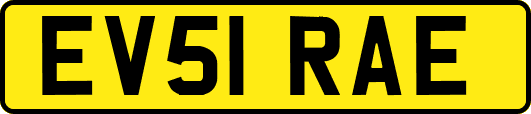 EV51 RAE